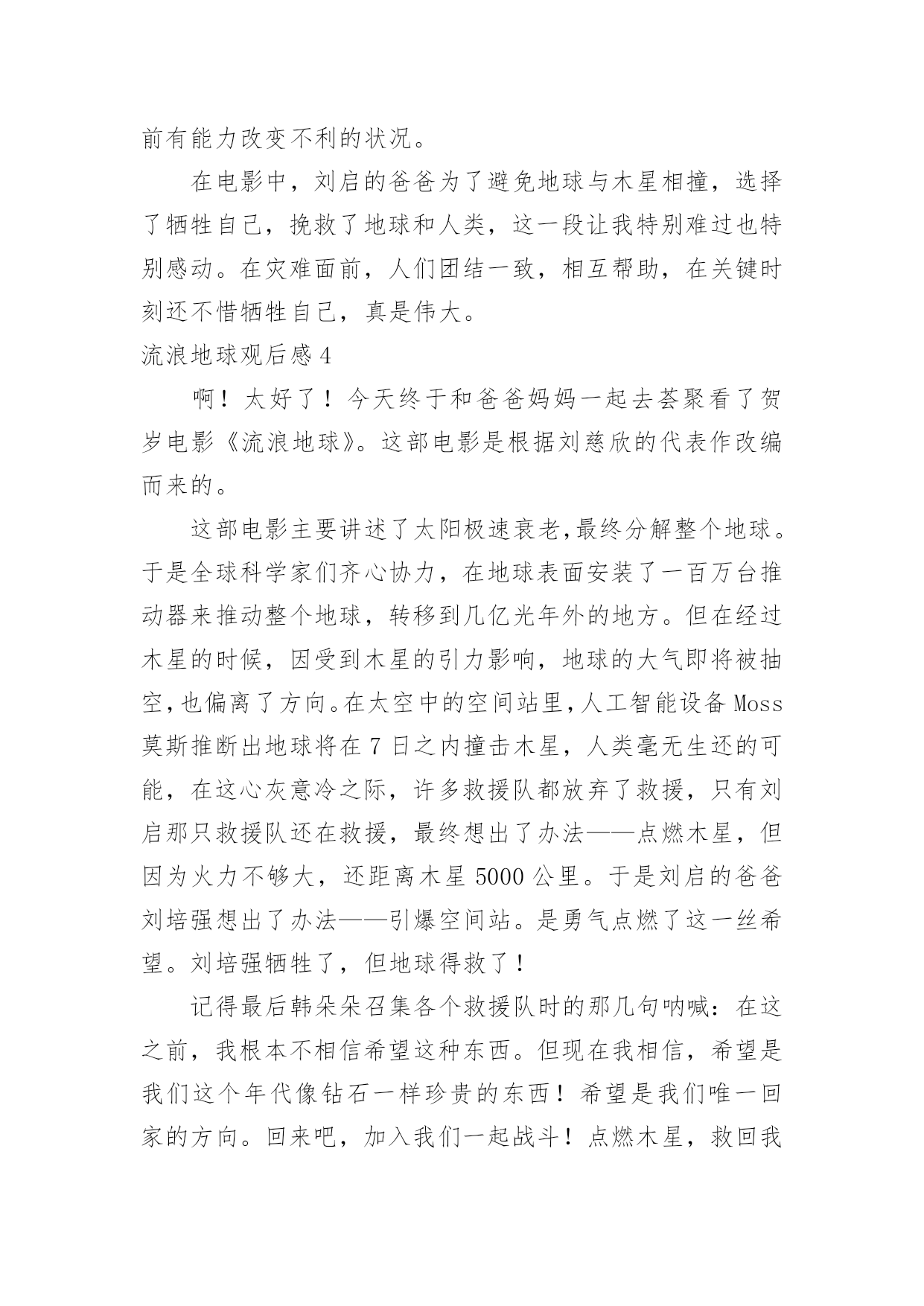 前有能力改变不利的状况。

在电影中，刘启的爸爸为了避免地球与木星相撞，选择了牺牲自己，挽救了地球和人类，这一段让我特别难过也特别感动。在灾难面前，人们团结一致，相互帮助，在关键时刻还不惜牺牲自己，真是伟大。

流浪地球观后感 4

啊！太好了！今天终于和爸爸妈妈一起去荟聚看了贺岁电影《流浪地球》。这部电影是根据刘慈欣的代表作改编而来的。

这部电影主要讲述了太阳极速衰老,最终分解整个地球。于是全球科学家们齐心协力，在地球表面安装了一百万台推动器来推动整个地球，转移到几亿光年外的地方。但在经过木星的时候，因受到木星的引力影响，地球的大气即将被抽空,也偏离了方向。在太空中的空间站里,人工智能设备 Moss 莫斯推断出地球将在 7 日之内撞击木星，人类毫无生还的可能，在这心灰意冷之际，许多救援队都放弃了救援，只有刘启那只救援队还在救援，最终想出了办法——点燃木星，但因为火力不够大，还距离木星 5000 公里。于是刘启的爸爸刘培强想出了办法——引爆空间站。是勇气点燃了这一丝希望。刘培强牺牲了，但地球得救了！

记得最后韩朵朵召集各个救援队时的那几句呐喊：在这之前，我根本不相信希望这种东西。但现在我相信，希望是我们这个年代像钻石一样珍贵的东西！希望是我们唯一回家的方向。回来吧，加入我们一起战斗！点燃木星，救回我